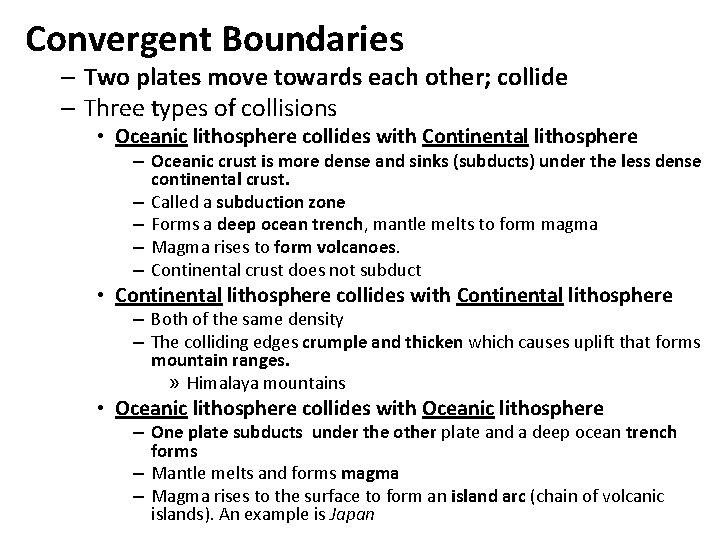 Convergent Boundaries

– Two plates move towards each other; collide

– Three types of collisions

• Oceanic lithosphere collides with Continental lithosphere

– Oceanic crust is more dense and sinks (subducts) under the less dense continental crust.

– Called a subduction zone

– Forms a deep ocean trench, mantle melts to form magma

– Magma rises to form volcanoes.

– Continental crust does not subduct

• Continental lithosphere collides with Continental lithosphere

– Both of the same density

– The colliding edges crumple and thicken which causes uplift that forms mountain ranges.

» Himalaya mountains

• Oceanic lithosphere collides with Oceanic lithosphere

– One plate subducts under the other plate and a deep ocean trench forms

– Mantle melts and forms magma

– Magma rises to the surface to form an island arc (chain of volcanic islands). An example is Japan